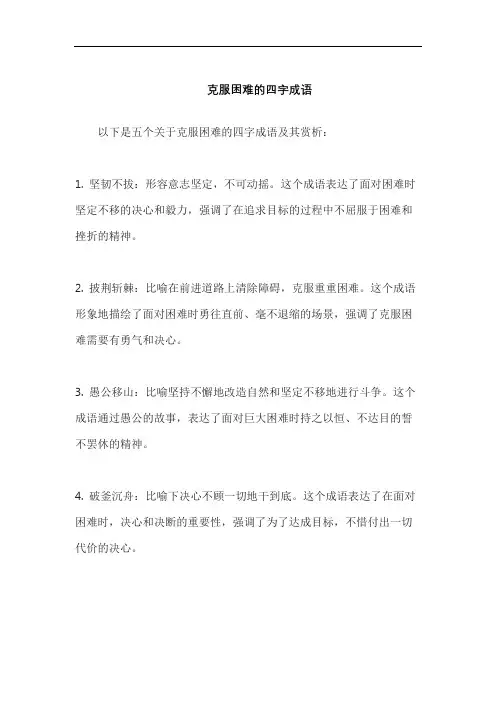 克服困难的四字成语

以下是五个关于克服困难的四字成语及其赏析：

1. 坚韧不拔：形容意志坚定，不可动摇。这个成语表达了面对困难时坚定不移的决心和毅力，强调了在追求目标的过程中不屈服于困难和挫折的精神。

2. 披荆斩棘：比喻在前进道路上清除障碍，克服重重困难。这个成语形象地描绘了面对困难时勇往直前、毫不退缩的场景，强调了克服困难需要有勇气和决心。

3. 愚公移山：比喻坚持不懈地改造自然和坚定不移地进行斗争。这个成语通过愚公的故事，表达了面对巨大困难时持之以恒、不达目的誓不罢休的精神。

4. 破釜沉舟：比喻下决心不顾一切地干到底。这个成语表达了在面对困难时，决心和决断的重要性，强调了为了达成目标，不惜付出一切代价的决心。